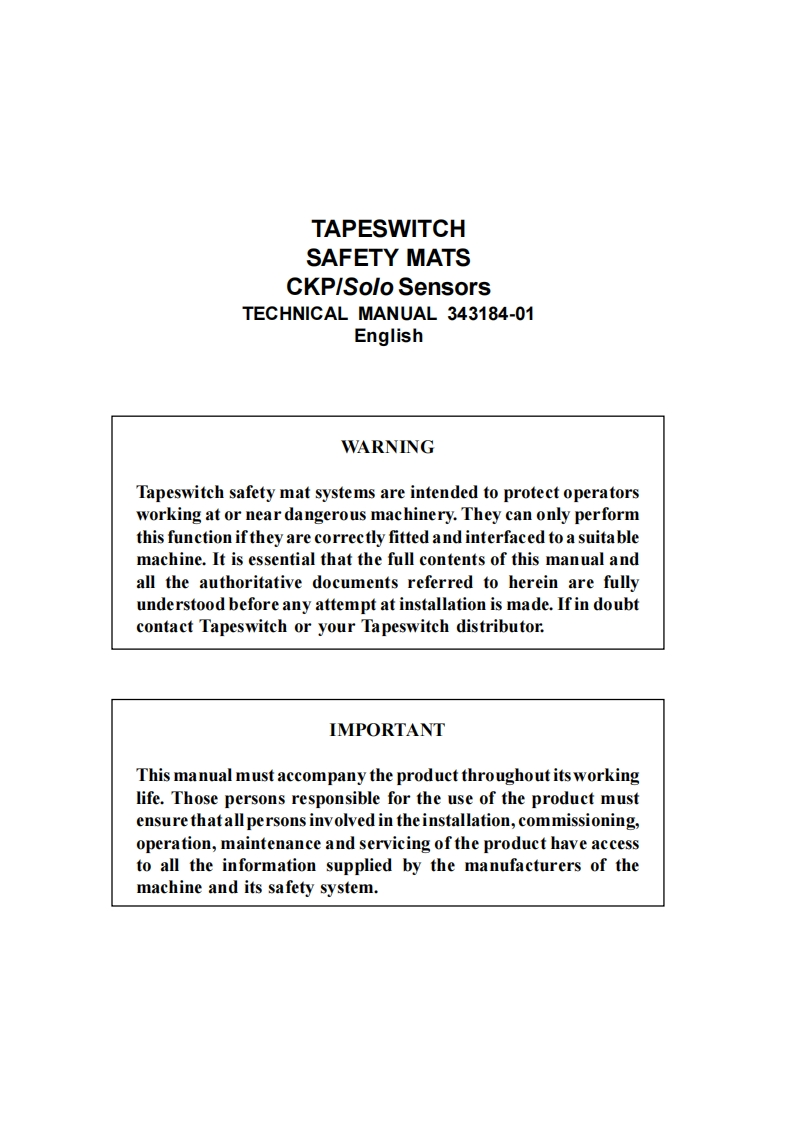 TAPESWITCH
SAFETY MATS
CKP/Solo Sensors
TECHNICAL MANUAL 343184-01
English

WARNING

Tapeswitch safety mat systems are intended to protect operators working at or near dangerous machinery. They can only perform this function if they are correctly fitted and interfaced to a suitable machine. It is essential that the full contents of this manual and all the authoritative documents referred to herein are fully understood before any attempt at installation is made. If in doubt contact Tapeswitch or your Tapeswitch distributor.

IMPORTANT

This manual must accompany the product throughout its working life. Those persons responsible for the use of the product must ensure that all persons involved in the installation, commissioning, operation, maintenance and servicing of the product have access to all the information supplied by the manufacturers of the machine and its safety system.